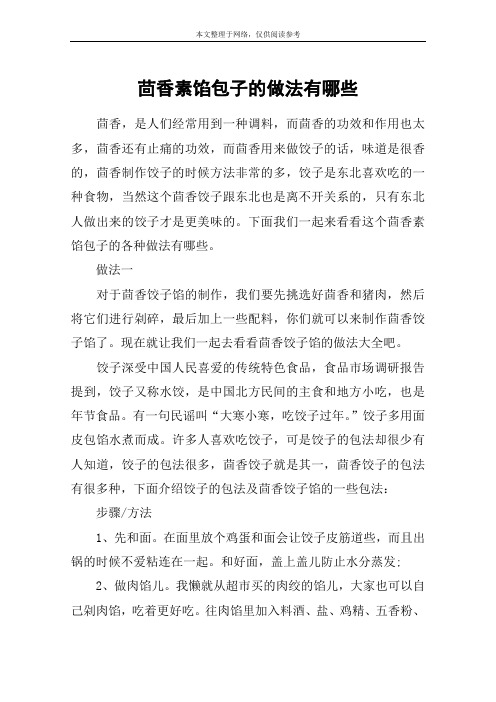 本文整理于网络，仅供阅读参考

茴香素馅包子的做法有哪些

茴香，是人们经常用到一种调料，而茴香的功效和作用也太多，茴香还有止痛的功效，而茴香用来做饺子的话，味道是很香的，茴香制作饺子的时候方法非常的多，饺子是东北喜欢吃的一种食物，当然这个茴香饺子跟东北也是离不开关系的，只有东北人做出来的饺子才是更美味的。下面我们一起来看看这个茴香素馅包子的各种做法有哪些。

做法一

对于茴香饺子馅的制作，我们要先挑选好茴香和猪肉，然后将它们进行剁碎，最后加上一些配料，你们就可以来制作茴香饺子馅了。现在就让我们一起去看看茴香饺子馅的做法大全吧。

饺子深受中国人民喜爱的传统特色食品，食品市场调研报告提到，饺子又称水饺，是中国北方民间的主食和地方小吃，也是年节食品。有一句民谣叫“大寒小寒，吃饺子过年。”饺子多用面皮包馅水煮而成。许多人喜欢吃饺子，可是饺子的包法却很少有人知道，饺子的包法很多，茴香饺子就是其一，茴香饺子的包法有很多种，下面介绍饺子的包法及茴香饺子馅的一些包法：

步骤/方法

1、先和面。在面里放个鸡蛋和面会让饺子皮筋道些，而且出锅的时候不爱粘连在一起。和好面，盖上盖儿防止水分蒸发；

2、做肉馅儿。我懒就从超市买的肉绞的馅儿，大家也可以自己剁肉馅，吃着更好吃。往肉馅里加入料酒、盐、鸡精、五香粉、